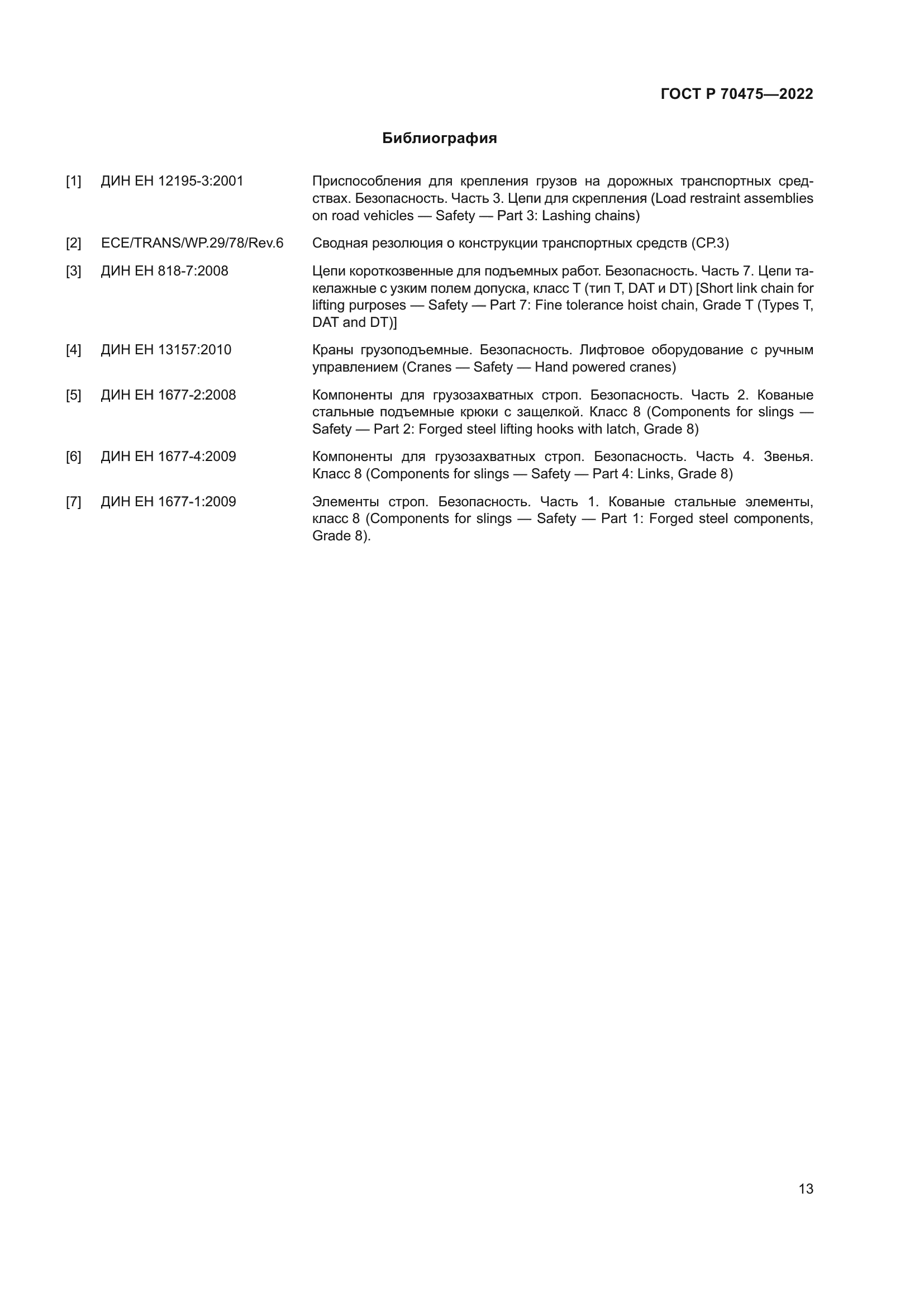 ГОСТ Р 70475—2022

Библиография

[1] ДИН ЕН 12195-3:2001 Приспособления для крепления грузов на дорожных транспортных средствах. Безопасность. Часть 3. Цепи для скрепления (Load restraint assemblies on road vehicles — Safety — Part 3: Lashing chains)

[2] ECE/TRANS/WP.29/78/Rev.6 Сводная резолюция о конструкции транспортных средств (СР.3)

[3] ДИН ЕН 818-7:2008 Цепи короткозвенные для подъемных работ. Безопасность. Часть 7. Цепи такелажные с узким полем допуска, класс Т (тип Т, DAT и DT) [Short link chain for lifting purposes — Safety — Part 7: Fine tolerance hoist chain, Grade T (Types T, DAT and DT)]

[4] ДИН ЕН 13157:2010 Краны грузоподъемные. Безопасность. Лифтовое оборудование с ручным управлением (Cranes — Safety — Hand powered cranes)

[5] ДИН ЕН 1677-2:2008 Компоненты для грузозахватных строп. Безопасность. Часть 2. Кованые стальные подъемные крюки с защелкой. Класс 8 (Components for slings — Safety — Part 2: Forged steel lifting hooks with latch, Grade 8)

[6] ДИН ЕН 1677-4:2009 Компоненты для грузозахватных строп. Безопасность. Часть 4. Звенья. Класс 8 (Components for slings — Safety — Part 4: Links, Grade 8)

[7] ДИН ЕН 1677-1:2009 Элементы строп. Безопасность. Часть 1. Кованые стальные элементы, класс 8 (Components for slings — Safety — Part 1: Forged steel components, Grade 8).

13